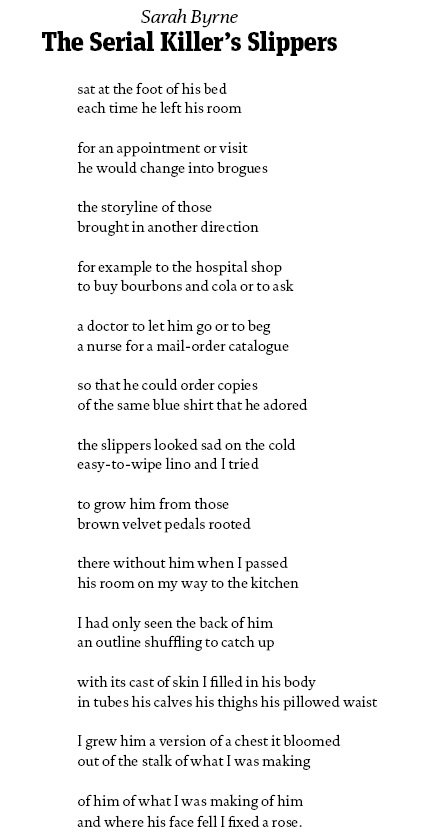 Sarah Byrne
The Serial Killer's Slippers

sat at the foot of his bed
each time he left his room

for an appointment or visit
he would change into brogues

the storyline of those
brought in another direction

for example to the hospital shop
to buy bourbons and cola or to ask

a doctor to let him go or to beg
a nurse for a mail-order catalogue

so that he could order copies
of the same blue shirt that he adored

the slippers looked sad on the cold
easy-to-wipe lino and I tried

to grow him from those
brown velvet pedals rooted

there without him when I passed
his room on my way to the kitchen

I had only seen the back of him
an outline shuffling to catch up

with its cast of skin I filled in his body
in tubes his calves his thighs his pillowed waist

I grew him a version of a chest it bloomed
out of the stalk of what I was making

of him of what I was making of him
and where his face fell I fixed a rose.